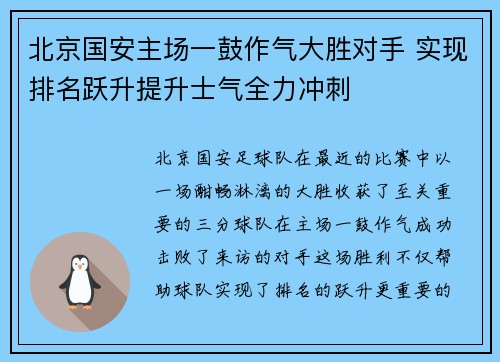 北京国安主场一鼓作气大胜对手 实现排名跃升提升士气全力冲刺

北京国安足球队在最近的比赛中以一场酣畅淋漓的大胜收获了至关重要的三分球队在主场一鼓作气成功击败了来访的对手这场胜利不仅帮助球队实现了排名的跃升更重要的